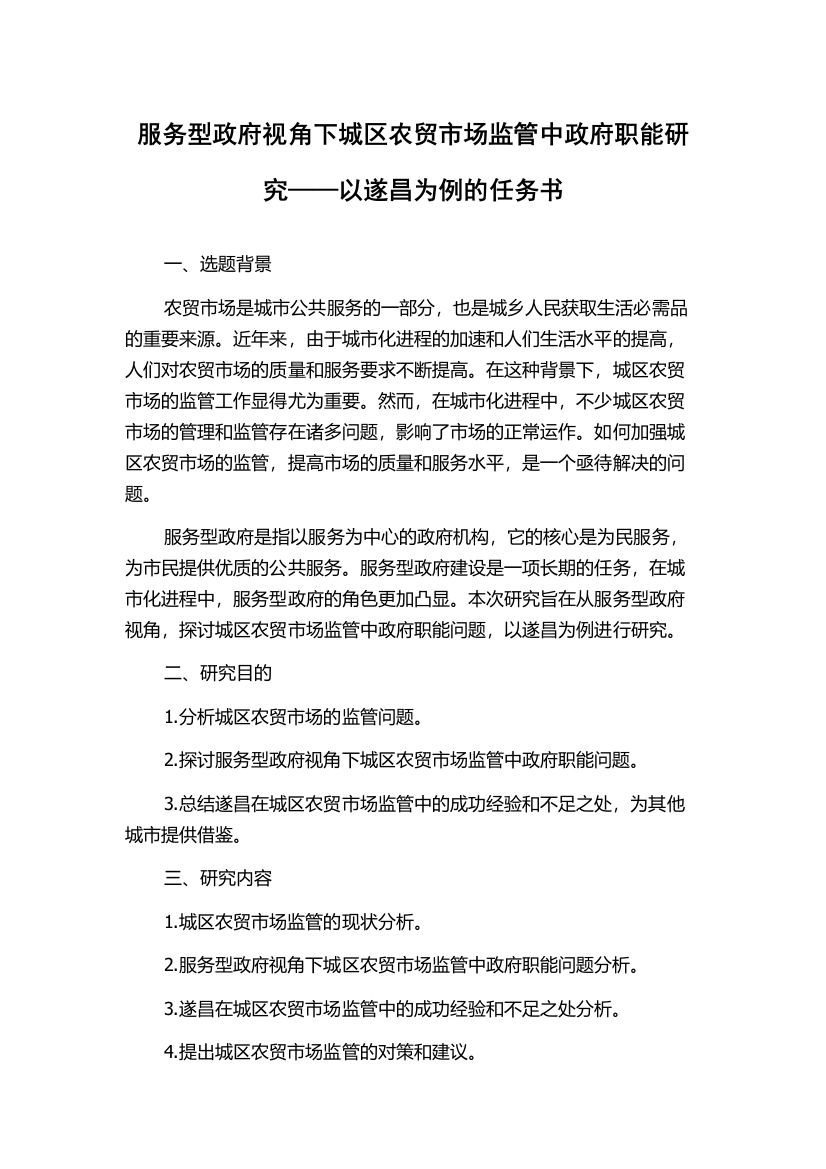 服务型政府视角下城区农贸市场监管中政府职能研究——以遂昌为例的任务书

一、选题背景

农贸市场是城市公共服务的一部分，也是城乡人民获取生活必需品的重要来源。近年来，由于城市化进程的加速和人们生活水平的提高，人们对农贸市场的质量和服务要求不断提高。在这种背景下，城区农贸市场的监管工作显得尤为重要。然而，在城市化进程中，不少城区农贸市场的管理和监管存在诸多问题，影响了市场的正常运作。如何加强城区农贸市场的监管，提高市场的质量和服务水平，是一个亟待解决的问题。

服务型政府是指以服务为中心的政府机构，它的核心是为民服务，为市民提供优质的公共服务。服务型政府建设是一项长期的任务，在城市化进程中，服务型政府的角色更加凸显。本次研究旨在从服务型政府视角，探讨城区农贸市场监管中政府职能问题，以遂昌为例进行研究。

二、研究目的

1.分析城区农贸市场的监管问题。

2.探讨服务型政府视角下城区农贸市场监管中政府职能问题。

3.总结遂昌在城区农贸市场监管中的成功经验和不足之处，为其他城市提供借鉴。

三、研究内容

1.城区农贸市场监管的现状分析。

2.服务型政府视角下城区农贸市场监管中政府职能问题分析。

3.遂昌在城区农贸市场监管中的成功经验和不足之处分析。

4.提出城区农贸市场监管的对策和建议。